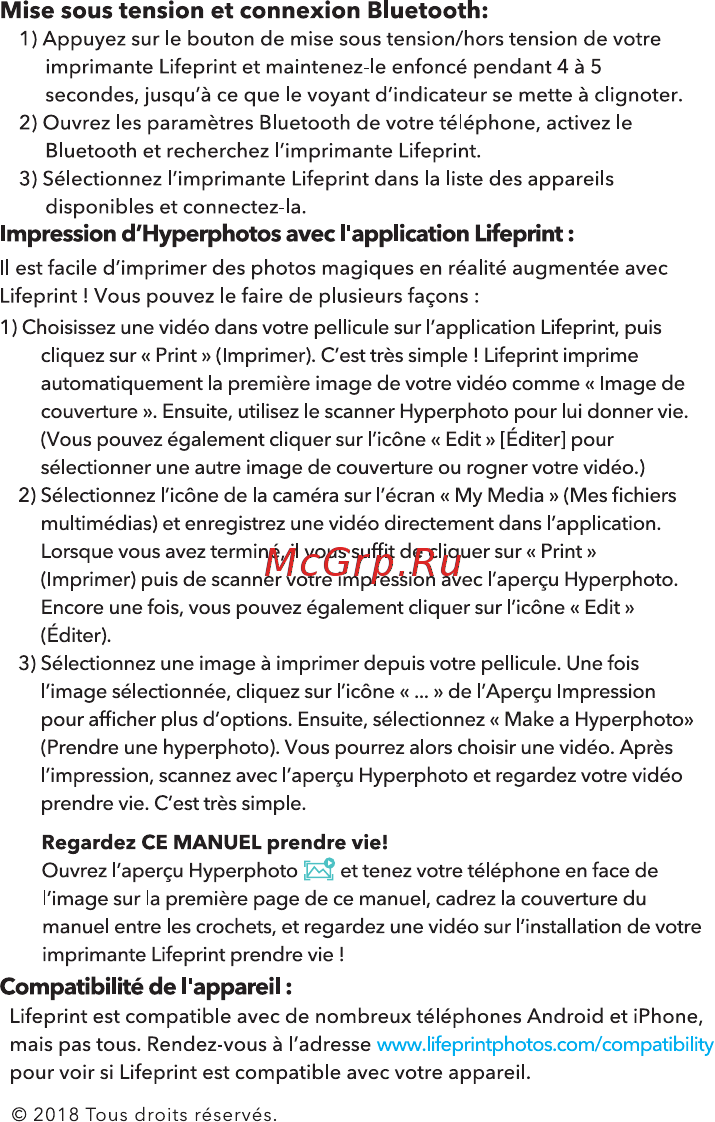 Mise sous tension et connexion Bluetooth:

1) Appuyez sur le bouton de mise sous tension/hors tension de votre imprimante Lifeprint et maintenez-le enfoncé pendant 4 à 5 secondes, jusqu'à ce que le voyant d'indicateur se mette à clignoter.

2) Ouvrez les paramètres Bluetooth de votre téléphone, activez le Bluetooth et recherchez l'imprimante Lifeprint.

3) Sélectionnez l'imprimante Lifeprint dans la liste des appareils disponibles et connectez-la.

Impression d'Hyperphotos avec l'application Lifeprint :

Il est facile d'imprimer des photos magiques en réalité augmentée avec Lifeprint ! Vous pouvez le faire de plusieurs façons :

1) Choisissez une vidéo dans votre pellicule sur l'application Lifeprint, puis cliquez sur « Print » (Imprimer). C'est très simple ! Lifeprint imprime automatiquement la première image de votre vidéo comme « Image de couverture ». Ensuite, utilisez le scanner Hyperphoto pour lui donner vie. (Vous pouvez également cliquer sur l'icône « Edit » [Éditer] pour sélectionner une autre image de couverture ou rogner votre vidéo.)

2) Sélectionnez l'icône de la caméra sur l'écran « My Media » (Mes fichiers multimédias) et enregistrez une vidéo directement dans l'application. Lorsque vous avez terminé, il vous suffit de cliquer sur « Print » (Imprimer) puis de scanner votre impression avec l'aperçu Hyperphoto. Encore une fois, vous pouvez également cliquer sur l'icône « Edit » (Éditer).

McGrp.Ru

3) Sélectionnez une image à imprimer depuis votre pellicule. Une fois l'image sélectionnée, cliquez sur l'icône « ... » de l'Aperçu Impression pour afficher plus d'options. Ensuite, sélectionnez « Make a Hyperphoto» (Prendre une hyperphoto). Vous pourrez alors choisir une vidéo. Après l'impression, scannez avec l'aperçu Hyperphoto et regardez votre vidéo prendre vie. C'est très simple.

Regardez CE MANUEL prendre vie!
Ouvrez l'aperçu Hyperphoto et tenez votre téléphone en face de l'image sur la première page de ce manuel, cadrez la couverture du manuel entre les crochets, et regardez une vidéo sur l'installation de votre imprimante Lifeprint prendre vie !

Compatibilité de l'appareil :

Lifeprint est compatible avec de nombreux téléphones Android et iPhone, mais pas tous. Rendez-vous à l'adresse www.lifeprintphotos.com/compatibility pour voir si Lifeprint est compatible avec votre appareil.

© 2018 Tous droits réservés.